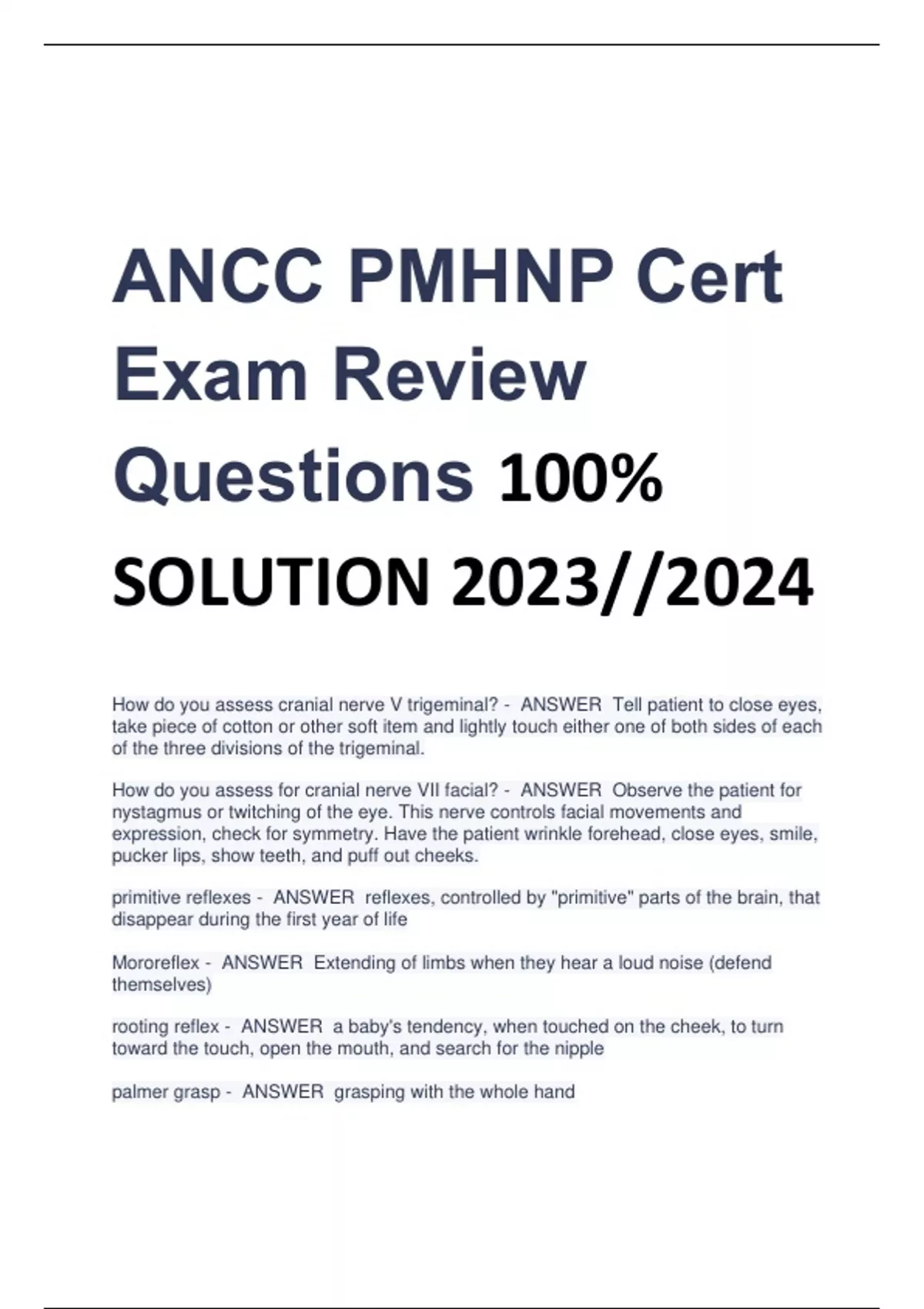 ANCC PMHNP Cert Exam Review Questions 100% SOLUTION 2023//2024

How do you assess cranial nerve V trigeminal? - ANSWER Tell patient to close eyes, take piece of cotton or other soft item and lightly touch either one of both sides of each of the three divisions of the trigeminal.

How do you assess for cranial nerve VII facial? - ANSWER Observe the patient for nystagmus or twitching of the eye. This nerve controls facial movements and expression, check for symmetry. Have the patient wrinkle forehead, close eyes, smile, pucker lips, show teeth, and puff out cheeks.

primitive reflexes - ANSWER reflexes, controlled by "primitive" parts of the brain, that disappear during the first year of life

Mororeflex - ANSWER Extending of limbs when they hear a loud noise (defend themselves)

rooting reflex - ANSWER a baby's tendency, when touched on the cheek, to turn toward the touch, open the mouth, and search for the nipple

palmer grasp - ANSWER grasping with the whole hand